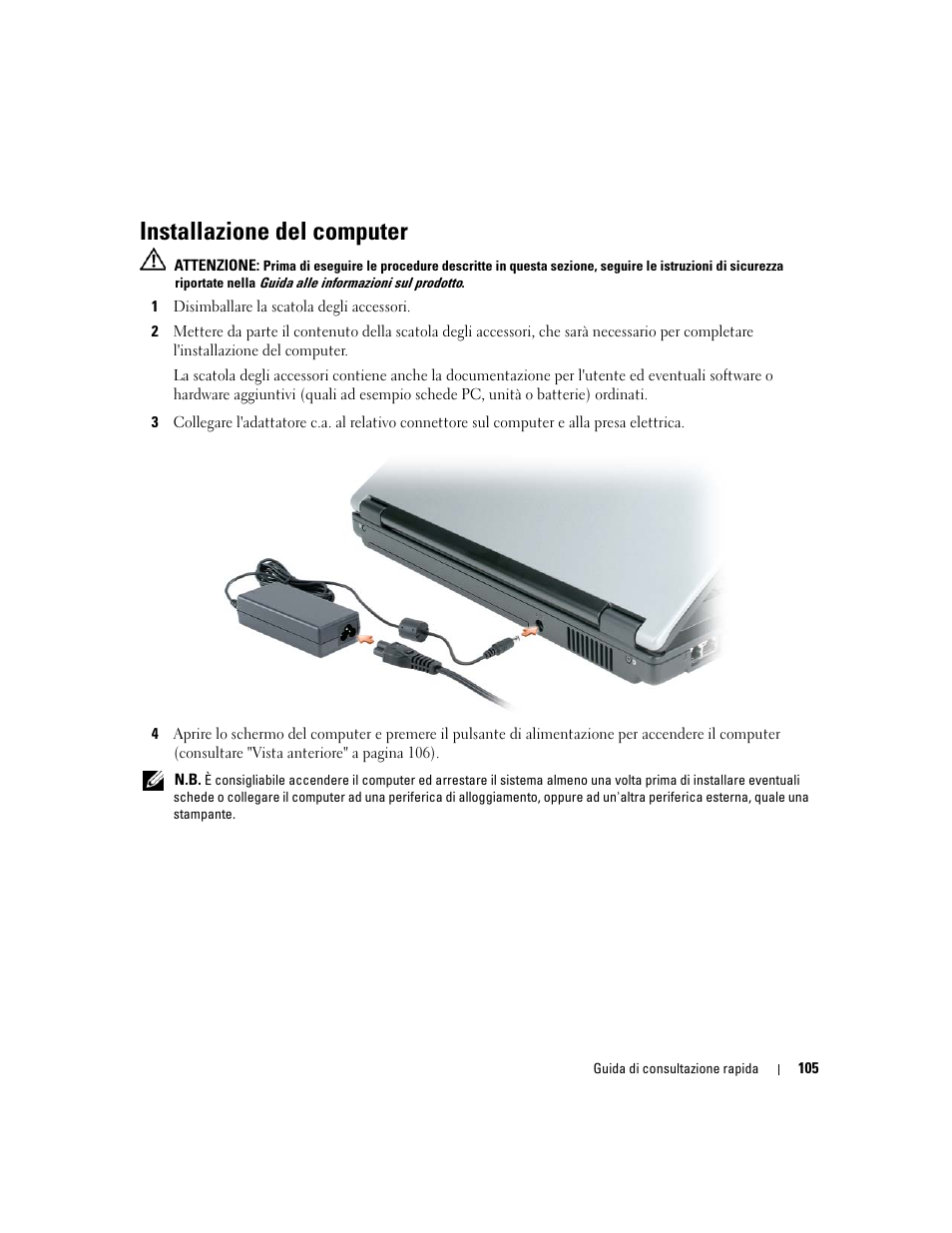 Installazione del computer

ATTENZIONE: Prima di eseguire le procedure descritte in questa sezione, seguire le istruzioni di sicurezza riportate nella Guida alle informazioni sul prodotto.

1 Disimballare la scatola degli accessori.

2 Mettere da parte il contenuto della scatola degli accessori, che sarà necessario per completare l'installazione del computer.

La scatola degli accessori contiene anche la documentazione per l'utente ed eventuali software o hardware aggiuntivi (quali ad esempio schede PC, unità o batterie) ordinati.

3 Collegare l'adattatore c.a. al relativo connettore sul computer e alla presa elettrica.

4 Aprire lo schermo del computer e premere il pulsante di alimentazione per accendere il computer (consultare "Vista anteriore" a pagina 106).

N.B. È consigliabile accendere il computer ed arrestare il sistema almeno una volta prima di installare eventuali schede o collegare il computer ad una periferica di alloggiamento, oppure ad un'altra periferica esterna, quale una stampante.

Guida di consultazione rapida | 105